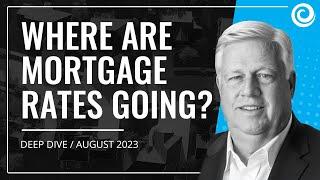 WHERE ARE MORTGAGE RATES GOING?

DEEP DIVE / AUGUST 2023